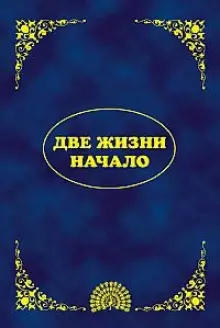 ДВЕ ЖИЗНИ
НАЧАЛО